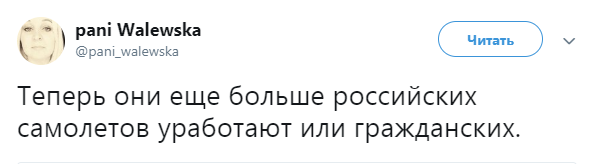 pani Walewska
@pani_walewska

Читать

Теперь они еще больше российских самолетов уработают или гражданских.